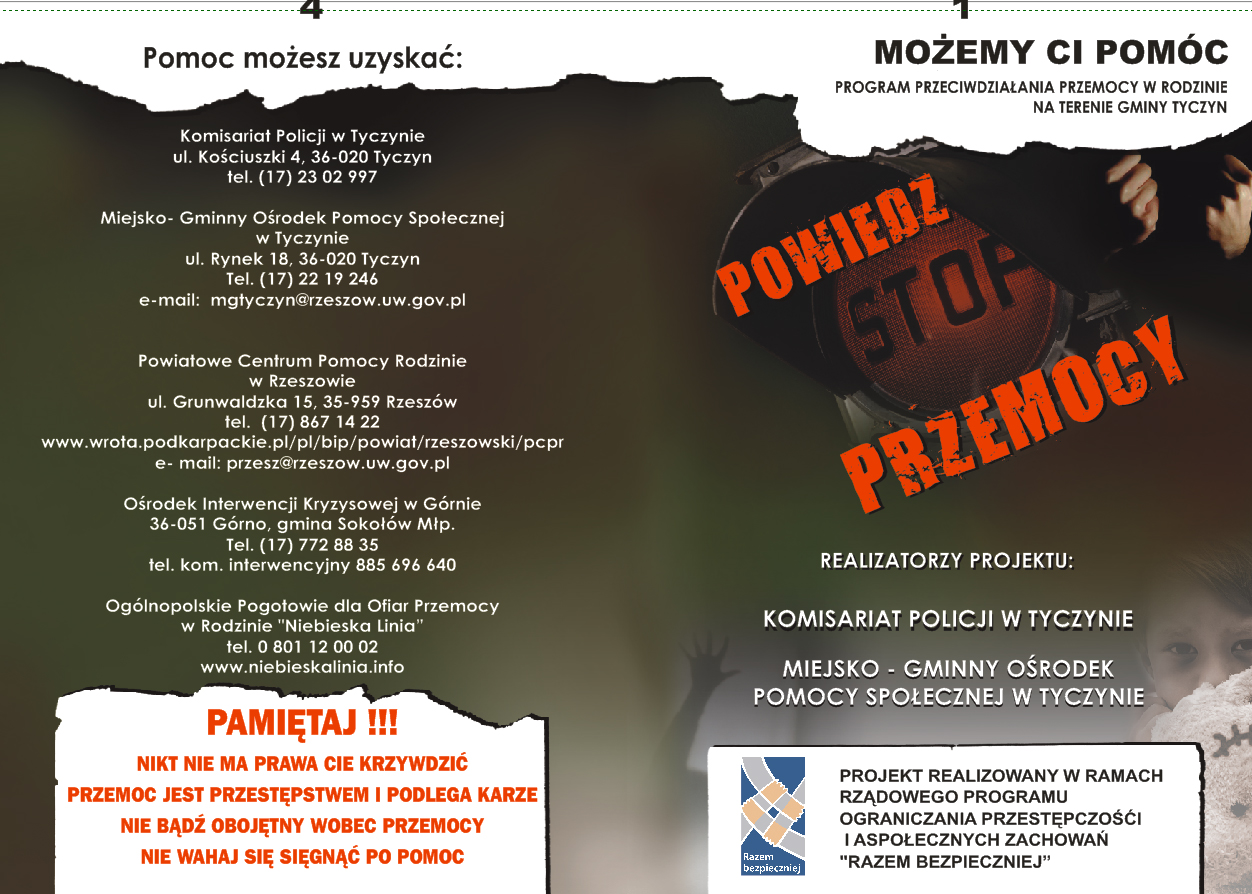 4

Pomoc możesz uzyskać:

Komisariat Policji w Tyczynie
ul. Kościuszki 4, 36-020 Tyczyn
tel. (17) 23 02 997

Miejsko- Gminny Ośrodek Pomocy Społecznej w Tyczynie
ul. Rynek 18, 36-020 Tyczyn
Tel. (17) 22 19 246
e-mail: mgtyczyn@rzeszow.uw.gov.pl

Powiatowe Centrum Pomocy Rodzinie w Rzeszowie
ul. Grunwaldzka 15, 35-959 Rzeszów
tel. (17) 867 14 22
www.wrota.podkarpackie.pl/pl/bip/powiat/rzeszowski/pcpr
e- mail: przesz@rzeszow.uw.gov.pl

Ośrodek Interwencji Kryzysowej w Górnie
36-051 Górno, gmina Sokołów Młp.
Tel. (17) 772 88 35
tel. kom. interwencyjny 885 696 640

Ogólnopolskie Pogotowie dla Ofiar Przemocy w Rodzinie "Niebieska Linia"
tel. 0 801 12 00 02
www.niebieskalinia.info

PAMIĘTAJ !!!

NIKT NIE MA PRAWA CIE KRZYWDZIĆ
PRZEMOC JEST PRZESTĘPSTWEM I PODLEGA KARZE
NIE BĄDŹ OBOJĘTNY WOBEC PRZEMOCY
NIE WAHAJ SIĘ SIĘGNĄĆ PO POMOC

1

MOŻEMY CI POMÓC

PROGRAM PRZECIWDZIAŁANIA PRZEMOCY W RODZINIE NA TERENIE GMINY TYCZYN

POWIEDZ STOP PRZEMOCY

REALIZATORZY PROJEKTU:

KOMISARIAT POLICJI W TYCZYNIE

MIEJSKO - GMINNY OŚRODEK POMOCY SPOŁECZNEJ W TYCZYNIE

Razem bezpieczniej

PROJEKT REALIZOWANY W RAMACH RZĄDOWEGO PROGRAMU OGRANICZANIA PRZESTĘPCZOŚĆI I ASPOŁECZNYCH ZACHOWAŃ "RAZEM BEZPIECZNIEJ"